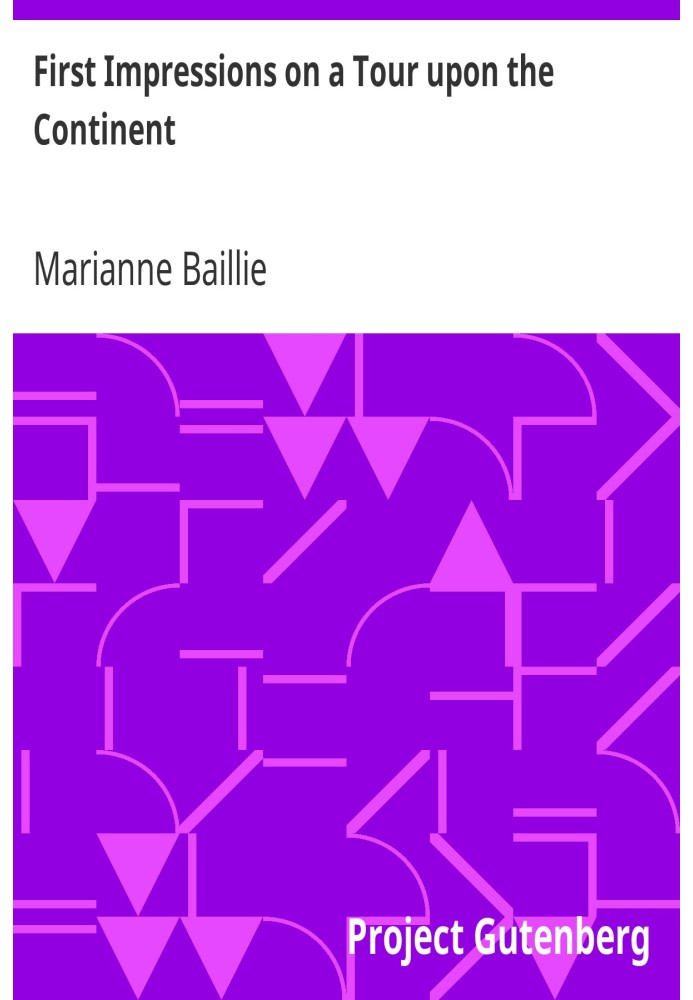 First Impressions on a Tour upon the Continent

Marianne Baillie

Project Gutenberg